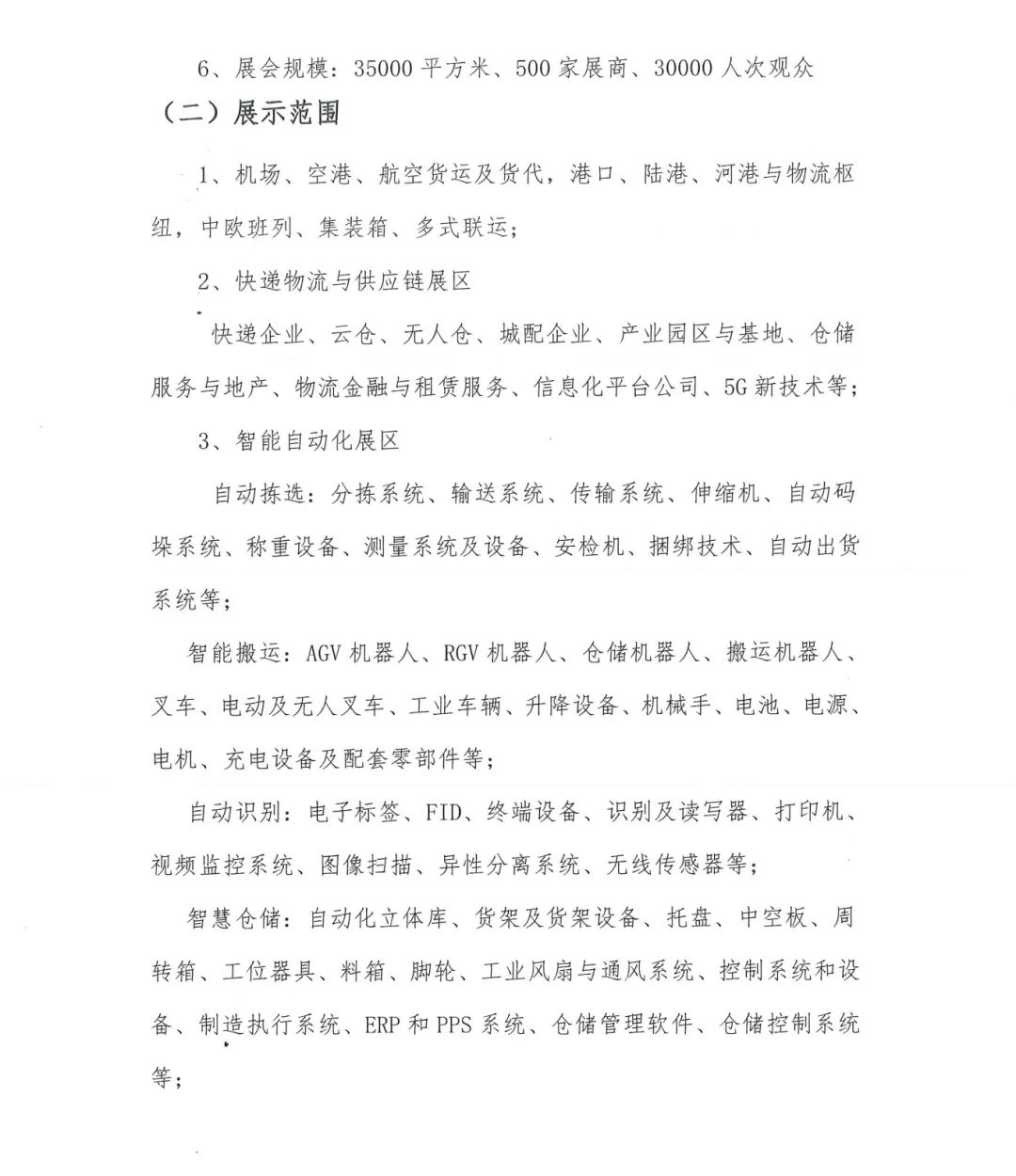 6、展会规模：35000 平方米、500 家展商、30000 人次观众

（二）展示范围

1、机场、空港、航空货运及货代，港口、陆港、河港与物流枢纽，中欧班列、集装箱、多式联运；

2、快递物流与供应链展区

快递企业、云仓、无人仓、城配企业、产业园区与基地、仓储服务与地产、物流金融与租赁服务、信息化平台公司、5G 新技术等；

3、智能自动化展区

自动拣选：分拣系统、输送系统、传输系统、伸缩机、自动码垛系统、称重设备、测量系统及设备、安检机、捆绑技术、自动出货系统等；

智能搬运：AGV 机器人、RGV 机器人、仓储机器人、搬运机器人、叉车、电动及无人叉车、工业车辆、升降设备、机械手、电池、电源、电机、充电设备及配套零部件等；

自动识别：电子标签、FID、终端设备、识别及读写器、打印机、视频监控系统、图像扫描、异性分离系统、无线传感器等；

智慧仓储：自动化立体库、货架及货架设备、托盘、中空板、周转箱、工位器具、料箱、脚轮、工业风扇与通风系统、控制系统和设备、制造执行系统、ERP 和 PPS 系统、仓储管理软件、仓储控制系统等；